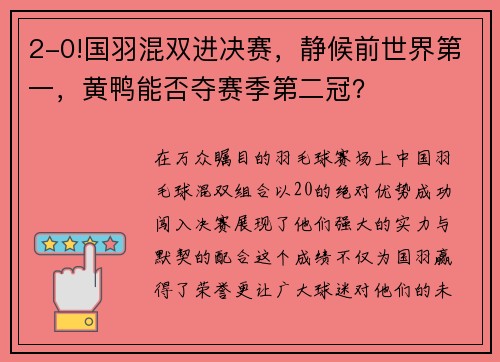 2-0!国羽混双进决赛，静候前世界第一，黄鸭能否夺赛季第二冠?

在万众瞩目的羽毛球赛场上中国羽毛球混双组合以20的绝对优势成功闯入决赛展现了他们强大的实力与默契的配合这个成绩不仅为国羽赢得了荣誉更让广大球迷对他们的未